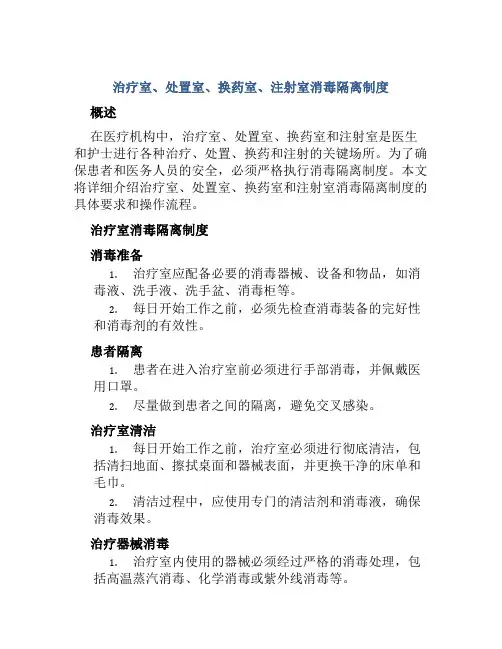 治疗室、处置室、换药室、注射室消毒隔离制度

概述

在医疗机构中，治疗室、处置室、换药室和注射室是医生和护士进行各种治疗、处置、换药和注射的关键场所。为了确保患者和医务人员的安全，必须严格执行消毒隔离制度。本文将详细介绍治疗室、处置室、换药室和注射室消毒隔离制度的具体要求和操作流程。

治疗室消毒隔离制度

消毒准备

1. 治疗室应配备必要的消毒器械、设备和物品，如消毒液、洗手液、洗手盆、消毒柜等。

2. 每日开始工作之前，必须先检查消毒装备的完好性和消毒剂的有效性。

患者隔离

1. 患者在进入治疗室前必须进行手部消毒，并佩戴医用口罩。

2. 尽量做到患者之间的隔离，避免交叉感染。

治疗室清洁

1. 每日开始工作之前，治疗室必须进行彻底清洁，包括清扫地面、擦拭桌面和器械表面，并更换干净的床单和毛巾。

2. 清洁过程中，应使用专门的清洁剂和消毒液，确保消毒效果。

治疗器械消毒

1. 治疗室内使用的器械必须经过严格的消毒处理，包括高温蒸汽消毒、化学消毒或紫外线消毒等。